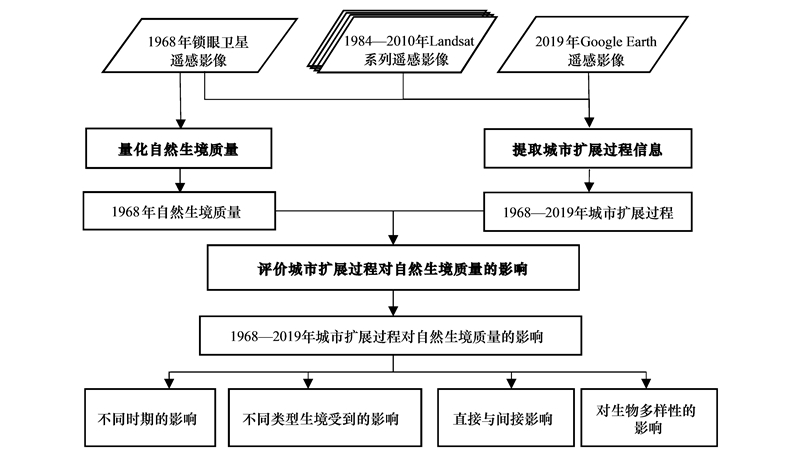 1968年锁眼卫星遥感影像

1984—2010年Landsat系列遥感影像

2019年Google Earth遥感影像

量化自然生境质量

提取城市扩展过程信息

1968年自然生境质量

1968—2019年城市扩展过程

评价城市扩展过程对自然生境质量的影响

1968—2019年城市扩展过程对自然生境质量的影响

不同时期的影响

不同类型生境受到的影响

直接与间接影响

对生物多样性的影响